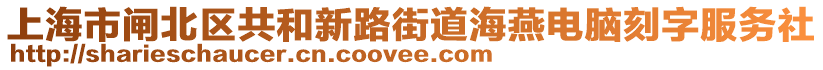 上海市闸北区共和新路街道海燕电脑刻字服务社
http://sharieschaucer.cn.coovee.com